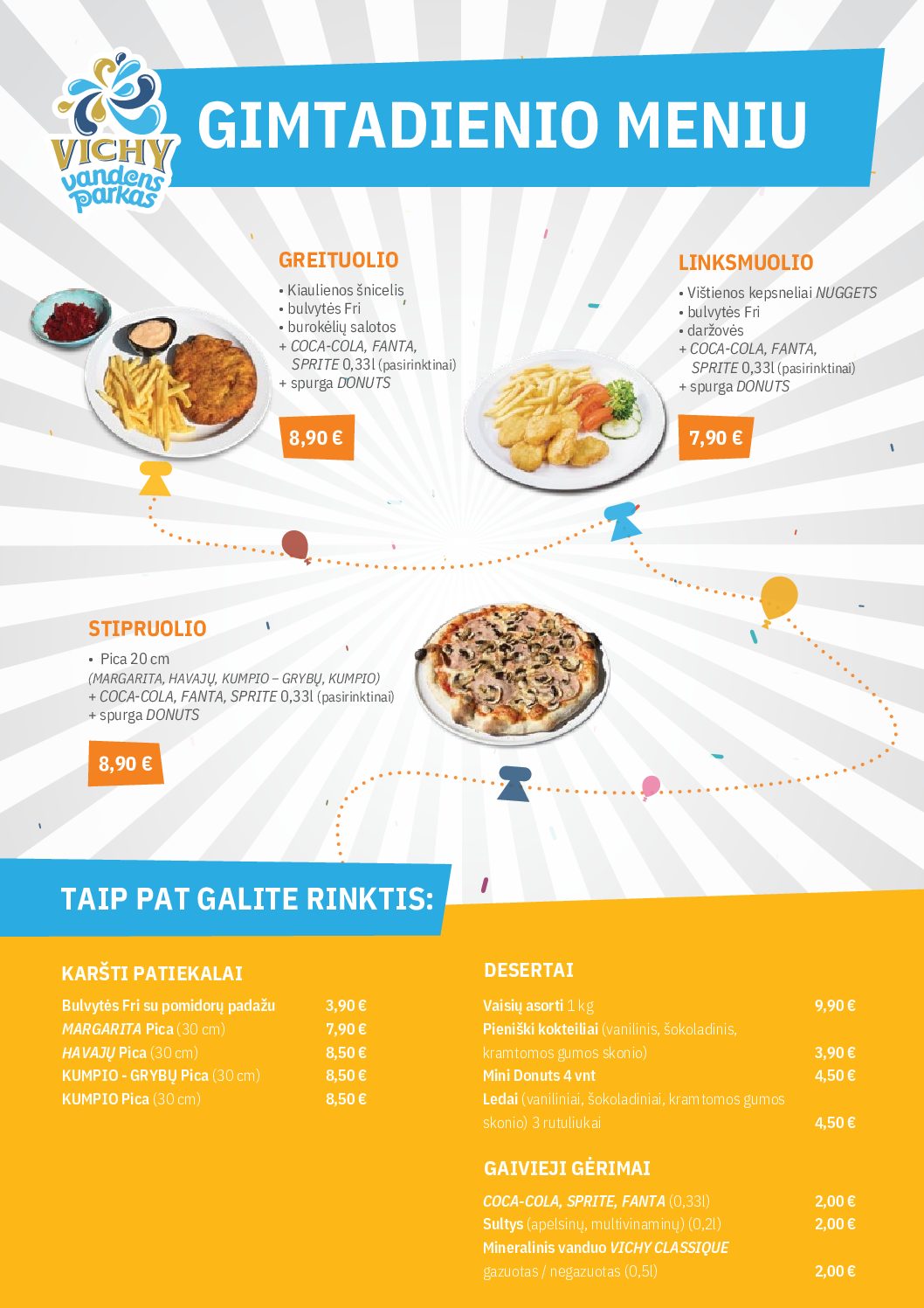 VICHY vandens parkas

GIMTADIENIO MENIU

GREITUOLIO

• Kiaulienos šnicelis
• bulvytės Fri
• burokėlių salotos
+ COCA-COLA, FANTA, SPRITE 0,33l (pasirinktinai)
+ spurga DONUTS

8,90 €

LINKSMUOLIO

• Vištienos kepsneliai NUGGETS
• bulvytės Fri
• daržovės
+ COCA-COLA, FANTA, SPRITE 0,33l (pasirinktinai)
+ spurga DONUTS

7,90 €

STIPRUOLIO

• Pica 20 cm
(MARGARITA, HAVAJŲ, KUMPIO – GRYBŲ, KUMPIO)
+ COCA-COLA, FANTA, SPRITE 0,33l (pasirinktinai)
+ spurga DONUTS

8,90 €

TAIP PAT GALITE RINKTIS:

KARŠTI PATIEKALAI

Bulvytės Fri su pomidorų padažu 3,90 €
MARGARITA Pica (30 cm) 7,90 €
HAVAJŲ Pica (30 cm) 8,50 €
KUMPIO - GRYBŲ Pica (30 cm) 8,50 €
KUMPIO Pica (30 cm) 8,50 €

DESERTAI

Vaisių asorti 1 kg 9,90 €
Pieniški kokteiliai (vanilinis, šokoladinis, kramtomos gumos skonio) 3,90 €
Mini Donuts 4 vnt 4,50 €
Ledai (vaniliniai, šokoladiniai, kramtomos gumos skonio) 3 rutuliukai 4,50 €

GAIVIEJI GĖRIMAI

COCA-COLA, SPRITE, FANTA (0,33l) 2,00 €
Sultys (apelsinų, multivinaminų) (0,2l) 2,00 €
Mineralinis vanduo VICHY CLASSIQUE gazuotas / negazuotas (0,5l) 2,00 €